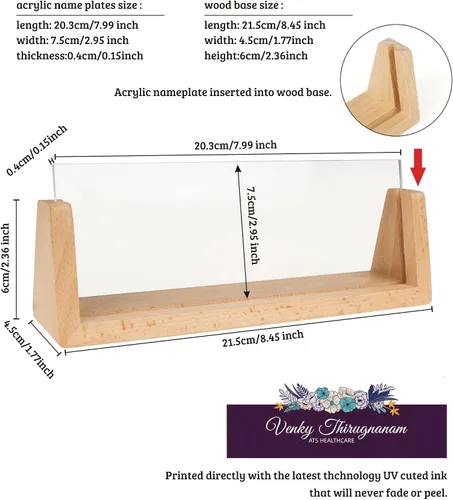 acrylic name plates size :

length: 20.3cm/7.99 inch
width: 7.5cm/2.95 inch
thickness:0.4cm/0.15inch

wood base size :

length: 21.5cm/8.45 inch
width: 4.5cm/1.77inch
height:6cm/2.36inch

Acrylic nameplate inserted into wood base.

0.4cm/0.15inch

20.3cm/7.99 inch

7.5cm/2.95 inch

6cm/2.36 inch

4.5cm/1.77inch

21.5cm/8.45 inch

Venky Thirugnanam
ATS HEALTHCARE

Printed directly with the latest thchnology UV cuted ink that will never fade or peel.